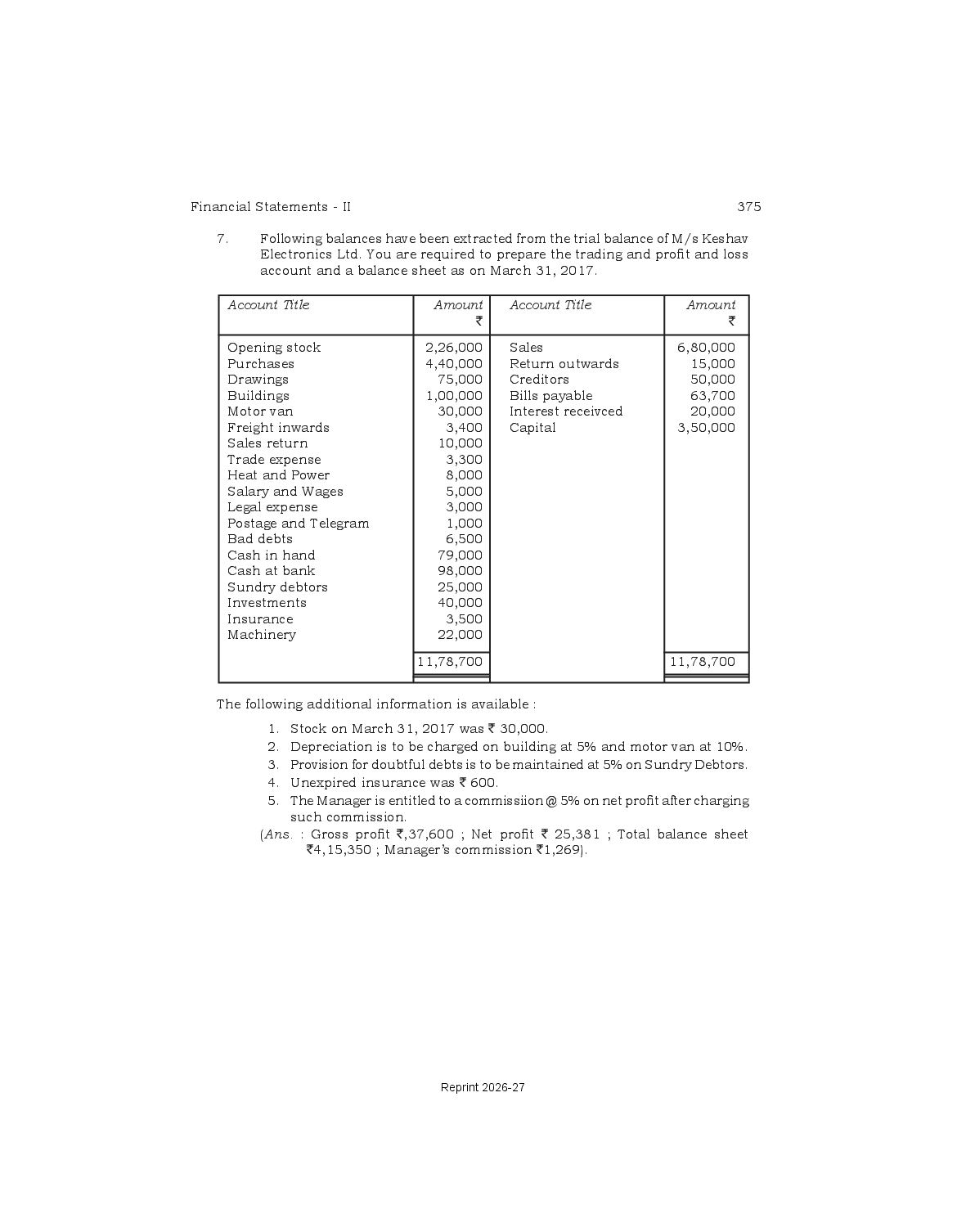 Financial Statements - II

375

7. Following balances have been extracted from the trial balance of M/s Keshav Electronics Ltd. You are required to prepare the trading and profit and loss account and a balance sheet as on March 31, 2017.

| Account Title | Amount ₹ | Account Title | Amount ₹ |
|---|---|---|---|
| Opening stock | 2,26,000 | Sales | 6,80,000 |
| Purchases | 4,40,000 | Return outwards | 15,000 |
| Drawings | 75,000 | Creditors | 50,000 |
| Buildings | 1,00,000 | Bills payable | 63,700 |
| Motor van | 30,000 | Interest receivced | 20,000 |
| Freight inwards | 3,400 | Capital | 3,50,000 |
| Sales return | 10,000 | | |
| Trade expense | 3,300 | | |
| Heat and Power | 8,000 | | |
| Salary and Wages | 5,000 | | |
| Legal expense | 3,000 | | |
| Postage and Telegram | 1,000 | | |
| Bad debts | 6,500 | | |
| Cash in hand | 79,000 | | |
| Cash at bank | 98,000 | | |
| Sundry debtors | 25,000 | | |
| Investments | 40,000 | | |
| Insurance | 3,500 | | |
| Machinery | 22,000 | | |
| | 11,78,700 | | 11,78,700 |

The following additional information is available :

1. Stock on March 31, 2017 was ₹ 30,000.
2. Depreciation is to be charged on building at 5% and motor van at 10%.
3. Provision for doubtful debts is to be maintained at 5% on Sundry Debtors.
4. Unexpired insurance was ₹ 600.
5. The Manager is entitled to a commissiion @ 5% on net profit after charging such commission.

(Ans. : Gross profit ₹,37,600 ; Net profit ₹ 25,381 ; Total balance sheet ₹4,15,350 ; Manager's commission ₹1,269).

Reprint 2026-27